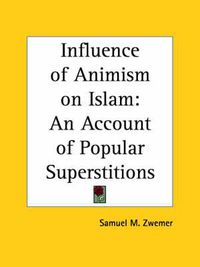 Influence of Animism on Islam: An Account of Popular Superstitions

Samuel M. Zwemer